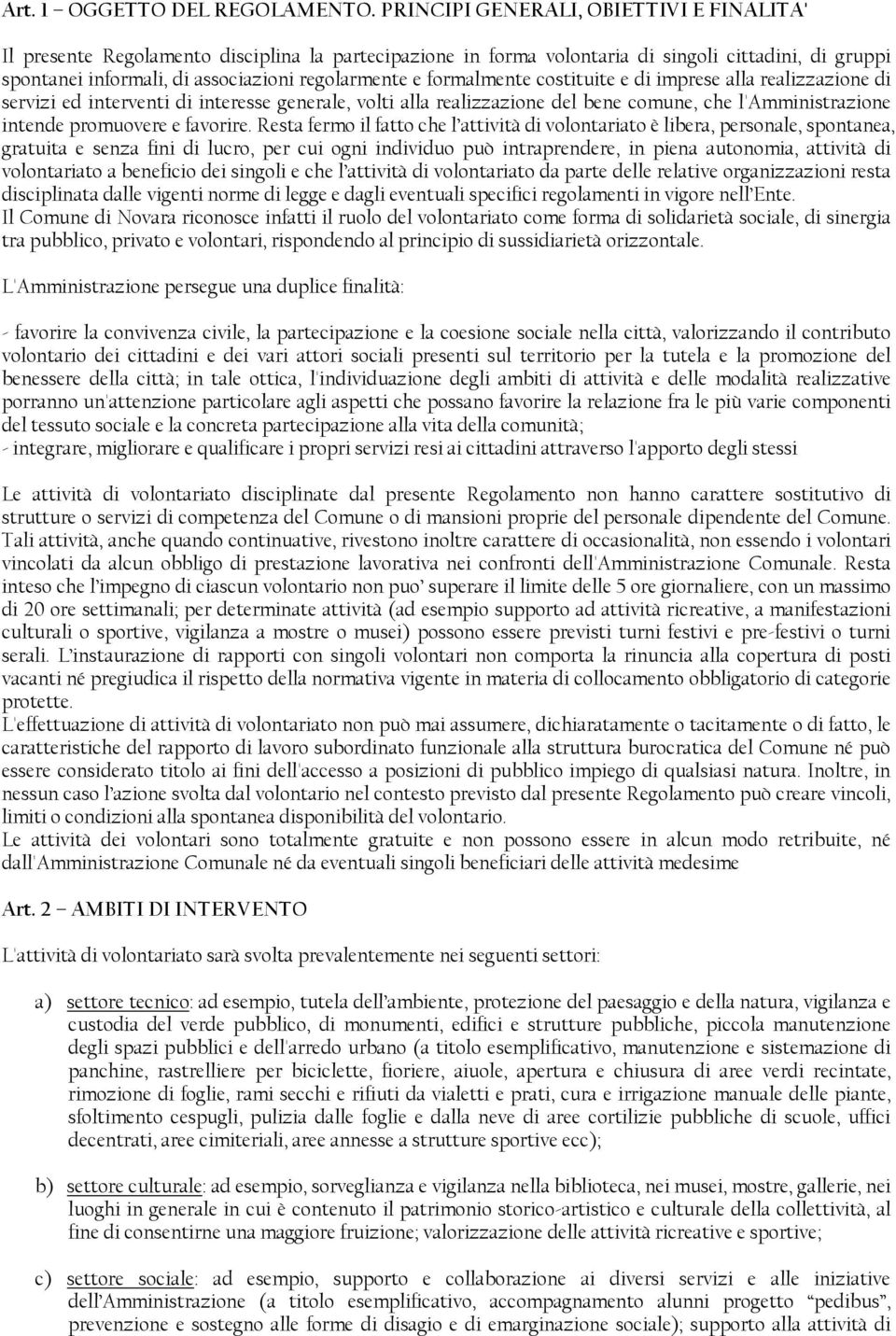 Art. 1 – OGGETTO DEL REGOLAMENTO. PRINCIPI GENERALI, OBIETTIVI E FINALITA'

Il presente Regolamento disciplina la partecipazione in forma volontaria di singoli cittadini, di gruppi spontanei informali, di associazioni regolarmente e formalmente costituite e di imprese alla realizzazione di servizi ed interventi di interesse generale, volti alla realizzazione del bene comune, che l'Amministrazione intende promuovere e favorire. Resta fermo il fatto che l'attività di volontariato è libera, personale, spontanea, gratuita e senza fini di lucro, per cui ogni individuo può intraprendere, in piena autonomia, attività di volontariato a beneficio dei singoli e che l'attività di volontariato da parte delle relative organizzazioni resta disciplinata dalle vigenti norme di legge e dagli eventuali specifici regolamenti in vigore nell'Ente.
Il Comune di Novara riconosce infatti il ruolo del volontariato come forma di solidarietà sociale, di sinergia tra pubblico, privato e volontari, rispondendo al principio di sussidiarietà orizzontale.

L'Amministrazione persegue una duplice finalità:

- favorire la convivenza civile, la partecipazione e la coesione sociale nella città, valorizzando il contributo volontario dei cittadini e dei vari attori sociali presenti sul territorio per la tutela e la promozione del benessere della città; in tale ottica, l'individuazione degli ambiti di attività e delle modalità realizzative porranno un'attenzione particolare agli aspetti che possano favorire la relazione fra le più varie componenti del tessuto sociale e la concreta partecipazione alla vita della comunità;
- integrare, migliorare e qualificare i propri servizi resi ai cittadini attraverso l'apporto degli stessi

Le attività di volontariato disciplinate dal presente Regolamento non hanno carattere sostitutivo di strutture o servizi di competenza del Comune o di mansioni proprie del personale dipendente del Comune. Tali attività, anche quando continuative, rivestono inoltre carattere di occasionalità, non essendo i volontari vincolati da alcun obbligo di prestazione lavorativa nei confronti dell'Amministrazione Comunale. Resta inteso che l'impegno di ciascun volontario non puo' superare il limite delle 5 ore giornaliere, con un massimo di 20 ore settimanali; per determinate attività (ad esempio supporto ad attività ricreative, a manifestazioni culturali o sportive, vigilanza a mostre o musei) possono essere previsti turni festivi e pre-festivi o turni serali. L'instaurazione di rapporti con singoli volontari non comporta la rinuncia alla copertura di posti vacanti né pregiudica il rispetto della normativa vigente in materia di collocamento obbligatorio di categorie protette.
L'effettuazione di attività di volontariato non può mai assumere, dichiaratamente o tacitamente o di fatto, le caratteristiche del rapporto di lavoro subordinato funzionale alla struttura burocratica del Comune né può essere considerato titolo ai fini dell'accesso a posizioni di pubblico impiego di qualsiasi natura. Inoltre, in nessun caso l'azione svolta dal volontario nel contesto previsto dal presente Regolamento può creare vincoli, limiti o condizioni alla spontanea disponibilità del volontario.
Le attività dei volontari sono totalmente gratuite e non possono essere in alcun modo retribuite, né dall'Amministrazione Comunale né da eventuali singoli beneficiari delle attività medesime

Art. 2 – AMBITI DI INTERVENTO

L'attività di volontariato sarà svolta prevalentemente nei seguenti settori:

a) settore tecnico: ad esempio, tutela dell'ambiente, protezione del paesaggio e della natura, vigilanza e custodia del verde pubblico, di monumenti, edifici e strutture pubbliche, piccola manutenzione degli spazi pubblici e dell'arredo urbano (a titolo esemplificativo, manutenzione e sistemazione di panchine, rastrelliere per biciclette, fioriere, aiuole, apertura e chiusura di aree verdi recintate, rimozione di foglie, rami secchi e rifiuti da vialetti e prati, cura e irrigazione manuale delle piante, sfoltimento cespugli, pulizia dalle foglie e dalla neve di aree cortilizie pubbliche di scuole, uffici decentrati, aree cimiteriali, aree annesse a strutture sportive ecc);

b) settore culturale: ad esempio, sorveglianza e vigilanza nella biblioteca, nei musei, mostre, gallerie, nei luoghi in generale in cui è contenuto il patrimonio storico-artistico e culturale della collettività, al fine di consentirne una maggiore fruizione; valorizzazione delle attività ricreative e sportive;

c) settore sociale: ad esempio, supporto e collaborazione ai diversi servizi e alle iniziative dell'Amministrazione (a titolo esemplificativo, accompagnamento alunni progetto "pedibus", prevenzione e sostegno alle forme di disagio e di emarginazione sociale); supporto alla attività di